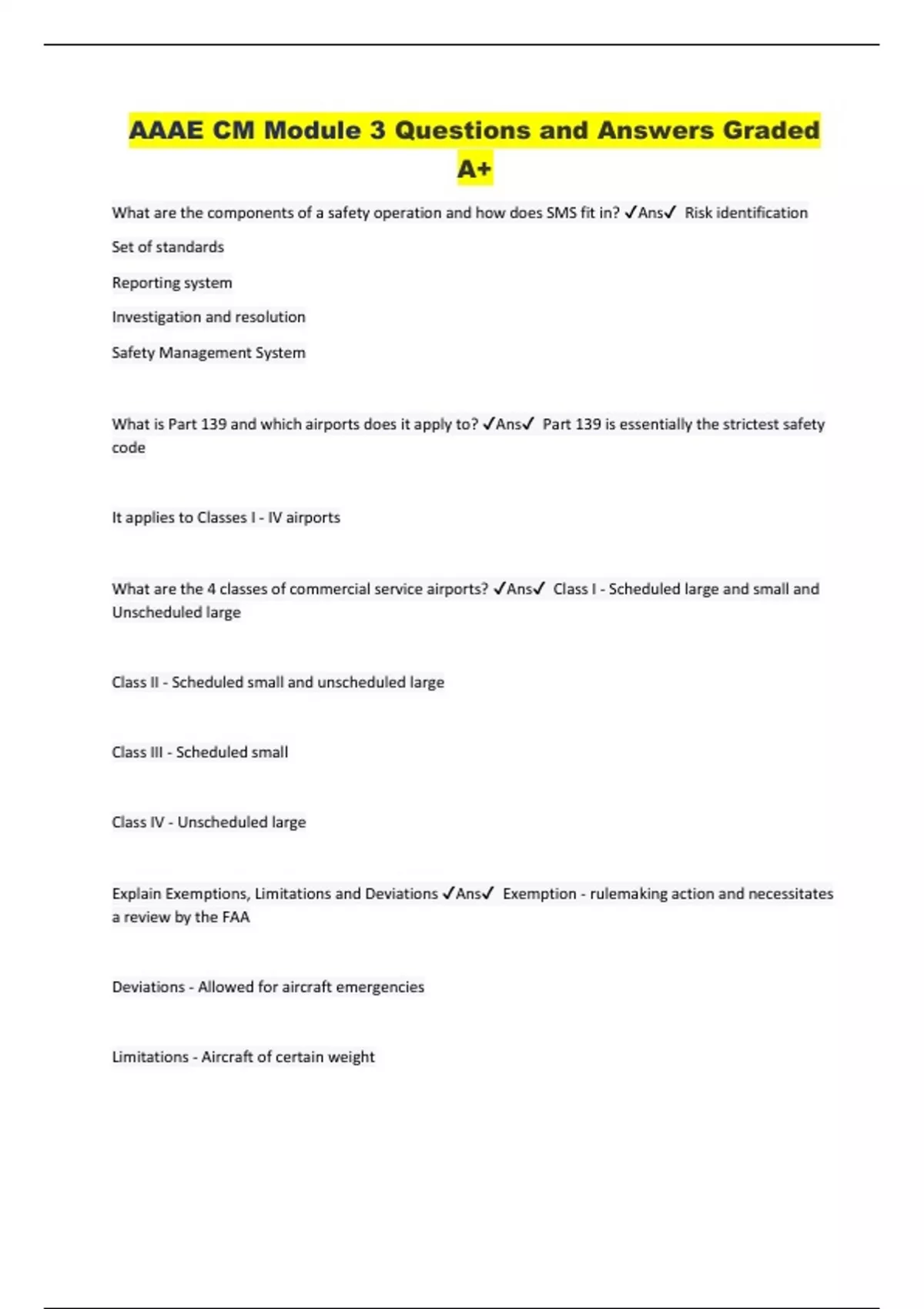 AAAE CM Module 3 Questions and Answers Graded A+

What are the components of a safety operation and how does SMS fit in? ✓Ans✓ Risk identification

Set of standards

Reporting system

Investigation and resolution

Safety Management System

What is Part 139 and which airports does it apply to? ✓Ans✓ Part 139 is essentially the strictest safety code

It applies to Classes I - IV airports

What are the 4 classes of commercial service airports? ✓Ans✓ Class I - Scheduled large and small and Unscheduled large

Class II - Scheduled small and unscheduled large

Class III - Scheduled small

Class IV - Unscheduled large

Explain Exemptions, Limitations and Deviations ✓Ans✓ Exemption - rulemaking action and necessitates a review by the FAA

Deviations - Allowed for aircraft emergencies

Limitations - Aircraft of certain weight